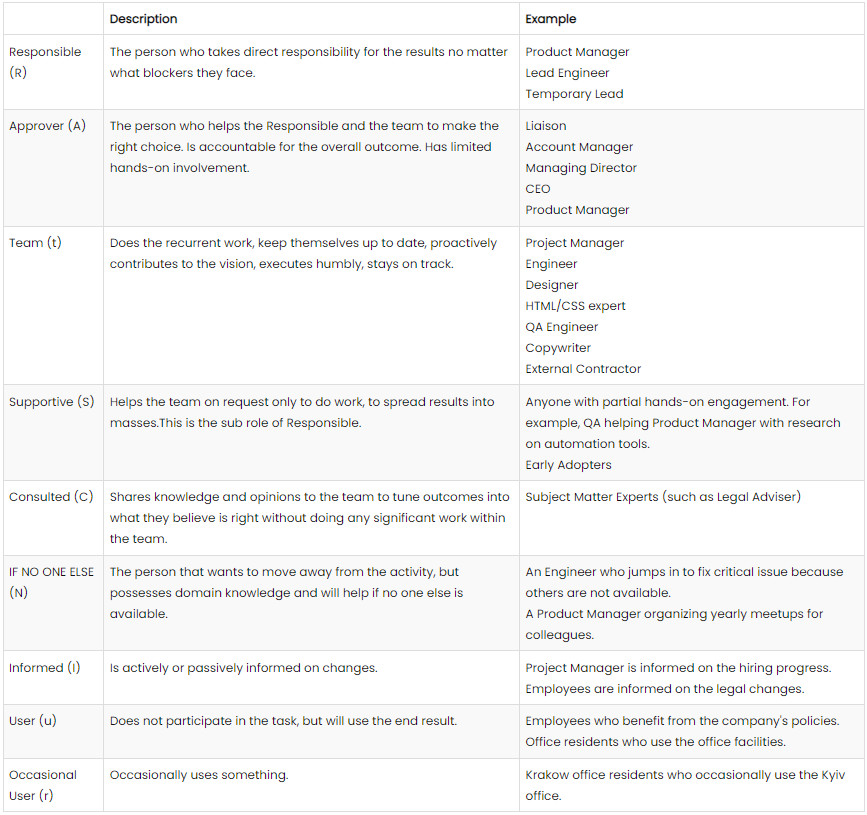 | | Description | Example |
|---|---|---|
| Responsible (R) | The person who takes direct responsibility for the results no matter what blockers they face. | Product Manager<br>Lead Engineer<br>Temporary Lead |
| Approver (A) | The person who helps the Responsible and the team to make the right choice. Is accountable for the overall outcome. Has limited hands-on involvement. | Liaison<br>Account Manager<br>Managing Director<br>CEO<br>Product Manager |
| Team (t) | Does the recurrent work, keep themselves up to date, proactively contributes to the vision, executes humbly, stays on track. | Project Manager<br>Engineer<br>Designer<br>HTML/CSS expert<br>QA Engineer<br>Copywriter<br>External Contractor |
| Supportive (S) | Helps the team on request only to do work, to spread results into masses.This is the sub role of Responsible. | Anyone with partial hands-on engagement. For example, QA helping Product Manager with research on automation tools.<br>Early Adopters |
| Consulted (C) | Shares knowledge and opinions to the team to tune outcomes into what they believe is right without doing any significant work within the team. | Subject Matter Experts (such as Legal Adviser) |
| IF NO ONE ELSE (N) | The person that wants to move away from the activity, but possesses domain knowledge and will help if no one else is available. | An Engineer who jumps in to fix critical issue because others are not available.<br>A Product Manager organizing yearly meetups for colleagues. |
| Informed (I) | Is actively or passively informed on changes. | Project Manager is informed on the hiring progress.<br>Employees are informed on the legal changes. |
| User (u) | Does not participate in the task, but will use the end result. | Employees who benefit from the company's policies.<br>Office residents who use the office facilities. |
| Occasional User (r) | Occasionally uses something. | Krakow office residents who occasionally use the Kyiv office. |